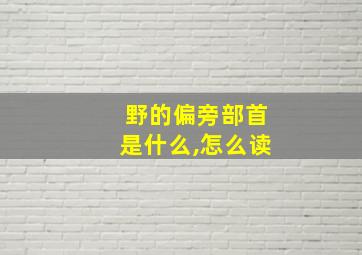 野的偏旁部首是什么,怎么读